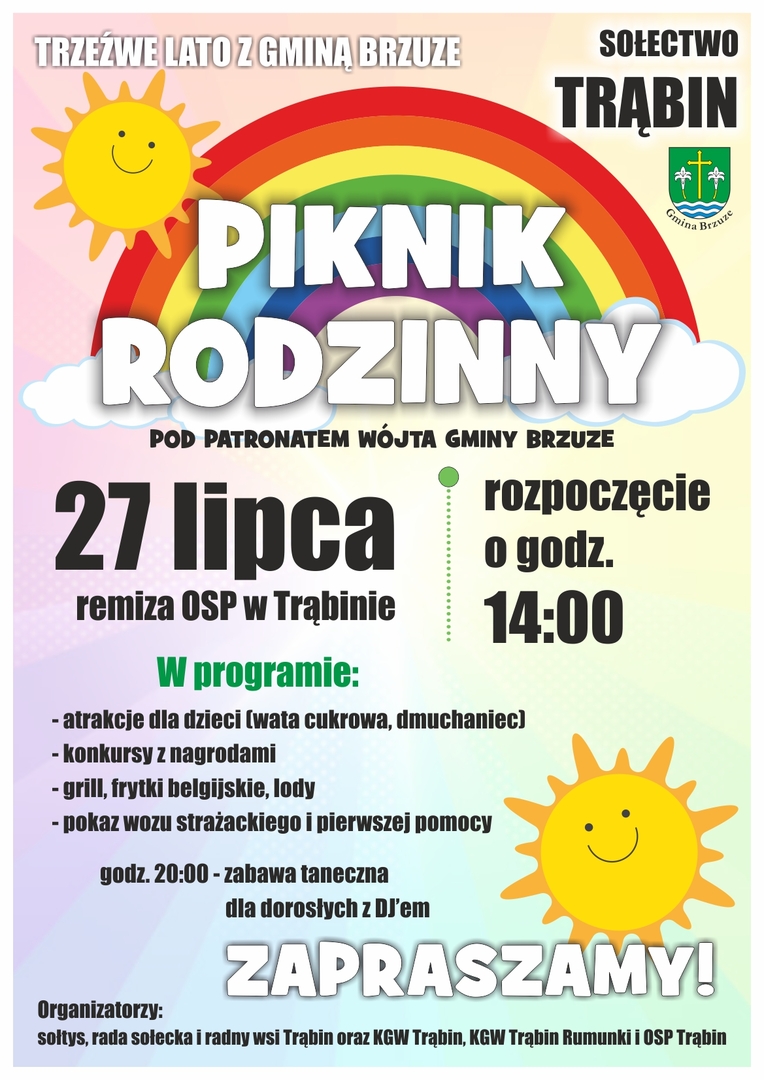 TRZEŹWE LATO Z GMINĄ BRZUZE

SOŁECTWO
TRĄBIN

Gmina Brzuze

PIKNIK
RODZINNY

POD PATRONATEM WÓJTA GMINY BRZUZE

27 lipca
remiza OSP w Trąbinie

rozpoczęcie
o godz.
14:00

W programie:

- atrakcje dla dzieci (wata cukrowa, dmuchaniec)
- konkursy z nagrodami
- grill, frytki belgijskie, lody
- pokaz wozu strażackiego i pierwszej pomocy

godz. 20:00 - zabawa taneczna
dla dorosłych z DJ'em

ZAPRASZAMY!

Organizatorzy:
sołtys, rada sołecka i radny wsi Trąbin oraz KGW Trąbin, KGW Trąbin Rumunki i OSP Trąbin